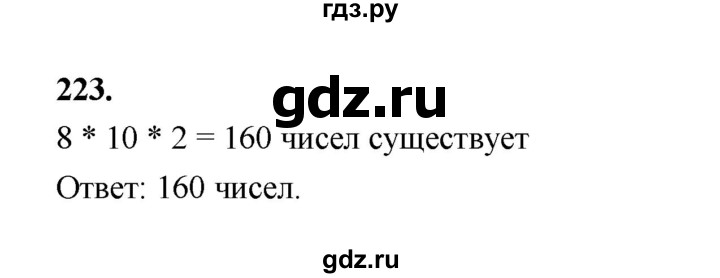 гдз.ру

223.

gdz.ru

8 * 10 * 2 = 160 чисел существует

Ответ: 160 чисел.

gdz.ru